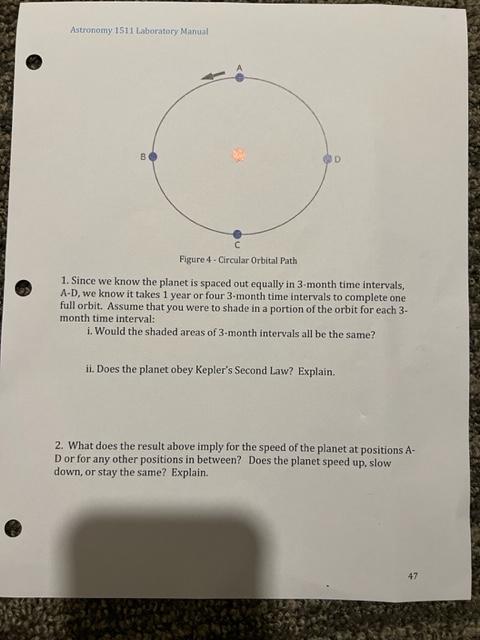 Astronomy 1511 Laboratory Manual

A

B

D

C

Figure 4 - Circular Orbital Path

1. Since we know the planet is spaced out equally in 3-month time intervals, A-D, we know it takes 1 year or four 3-month time intervals to complete one full orbit. Assume that you were to shade in a portion of the orbit for each 3-month time interval:

i. Would the shaded areas of 3-month intervals all be the same?

ii. Does the planet obey Kepler's Second Law? Explain.

2. What does the result above imply for the speed of the planet at positions A-D or for any other positions in between? Does the planet speed up, slow down, or stay the same? Explain.

47